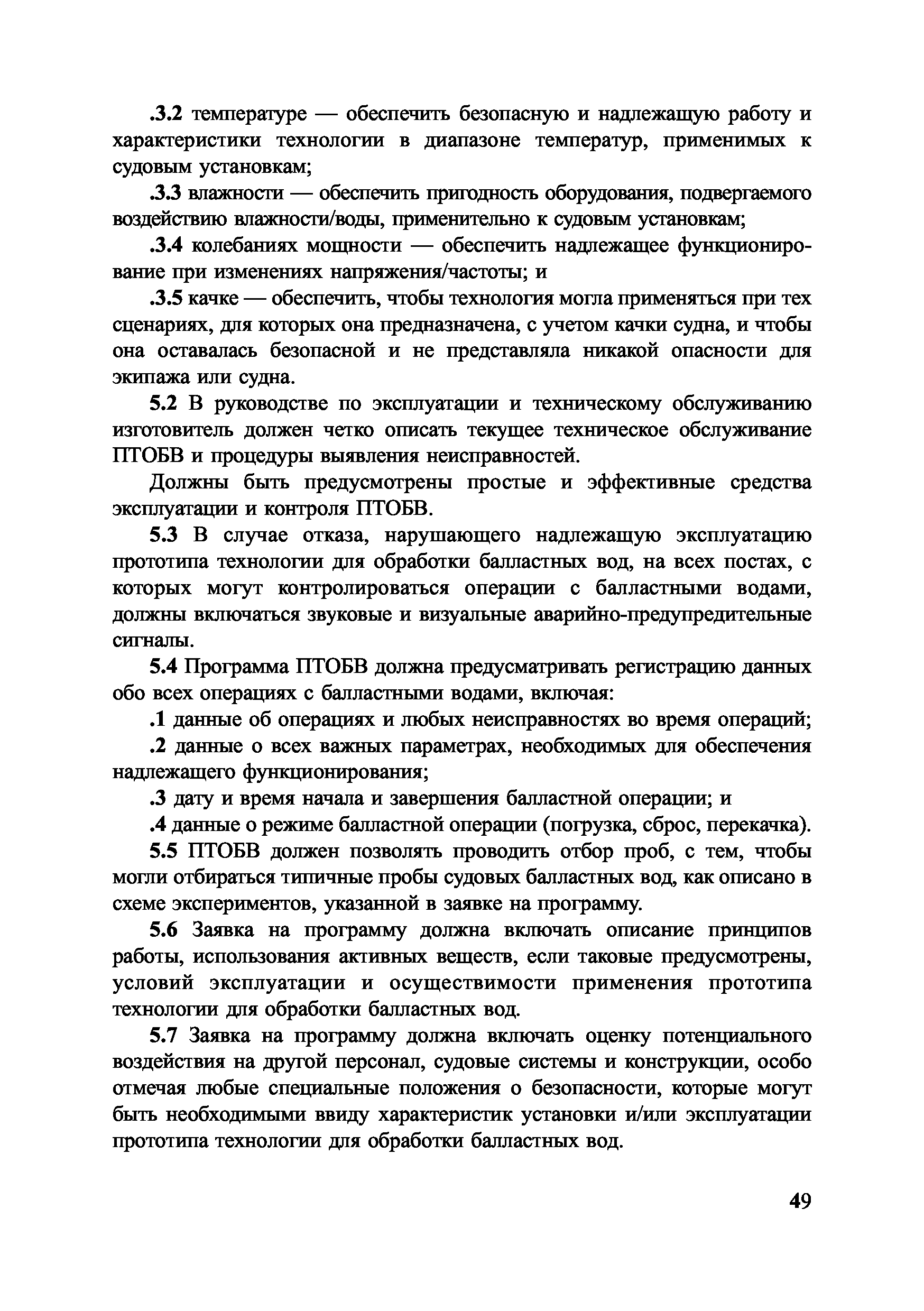 .3.2 температуре — обеспечить безопасную и надлежащую работу и характеристики технологии в диапазоне температур, применимых к судовым установкам;

.3.3 влажности — обеспечить пригодность оборудования, подвергаемого воздействию влажности/воды, применительно к судовым установкам;

.3.4 колебаниях мощности — обеспечить надлежащее функционирование при изменениях напряжения/частоты; и

.3.5 качке — обеспечить, чтобы технология могла применяться при тех сценариях, для которых она предназначена, с учетом качки судна, и чтобы она оставалась безопасной и не представляла никакой опасности для экипажа или судна.

5.2 В руководстве по эксплуатации и техническому обслуживанию изготовитель должен четко описать текущее техническое обслуживание ПТОБВ и процедуры выявления неисправностей.

Должны быть предусмотрены простые и эффективные средства эксплуатации и контроля ПТОБВ.

5.3 В случае отказа, нарушающего надлежащую эксплуатацию прототипа технологии для обработки балластных вод, на всех постах, с которых могут контролироваться операции с балластными водами, должны включаться звуковые и визуальные аварийно-предупредительные сигналы.

5.4 Программа ПТОБВ должна предусматривать регистрацию данных обо всех операциях с балластными водами, включая:

.1 данные об операциях и любых неисправностях во время операций;

.2 данные о всех важных параметрах, необходимых для обеспечения надлежащего функционирования;

.3 дату и время начала и завершения балластной операции; и

.4 данные о режиме балластной операции (погрузка, сброс, перекачка).

5.5 ПТОБВ должен позволять проводить отбор проб, с тем, чтобы могли отбираться типичные пробы судовых балластных вод, как описано в схеме экспериментов, указанной в заявке на программу.

5.6 Заявка на программу должна включать описание принципов работы, использования активных веществ, если таковые предусмотрены, условий эксплуатации и осуществимости применения прототипа технологии для обработки балластных вод.

5.7 Заявка на программу должна включать оценку потенциального воздействия на другой персонал, судовые системы и конструкции, особо отмечая любые специальные положения о безопасности, которые могут быть необходимыми ввиду характеристик установки и/или эксплуатации прототипа технологии для обработки балластных вод.

49